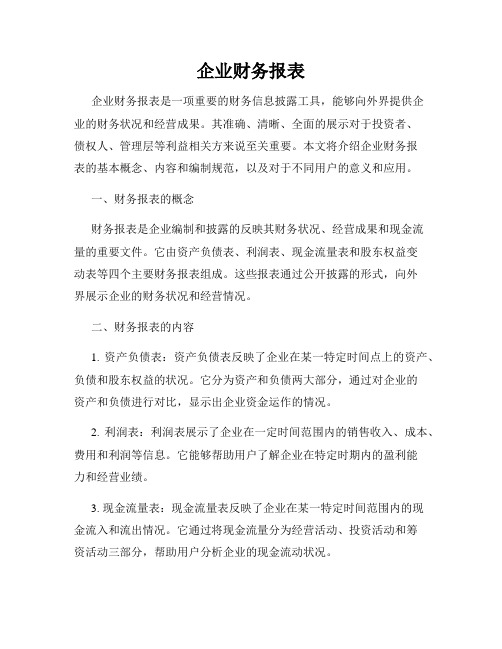 企业财务报表

企业财务报表是一项重要的财务信息披露工具，能够向外界提供企业的财务状况和经营成果。其准确、清晰、全面的展示对于投资者、债权人、管理层等利益相关方来说至关重要。本文将介绍企业财务报表的基本概念、内容和编制规范，以及对于不同用户的意义和应用。

一、财务报表的概念

财务报表是企业编制和披露的反映其财务状况、经营成果和现金流量的重要文件。它由资产负债表、利润表、现金流量表和股东权益变动表等四个主要财务报表组成。这些报表通过公开披露的形式，向外界展示企业的财务状况和经营情况。

二、财务报表的内容

1. 资产负债表：资产负债表反映了企业在某一特定时间点上的资产、负债和股东权益的状况。它分为资产和负债两大部分，通过对企业的资产和负债进行对比，显示出企业资金运作的情况。

2. 利润表：利润表展示了企业在一定时间范围内的销售收入、成本、费用和利润等信息。它能够帮助用户了解企业在特定时期内的盈利能力和经营业绩。

3. 现金流量表：现金流量表反映了企业在某一特定时间范围内的现金流入和流出情况。它通过将现金流量分为经营活动、投资活动和筹资活动三部分，帮助用户分析企业的现金流动状况。